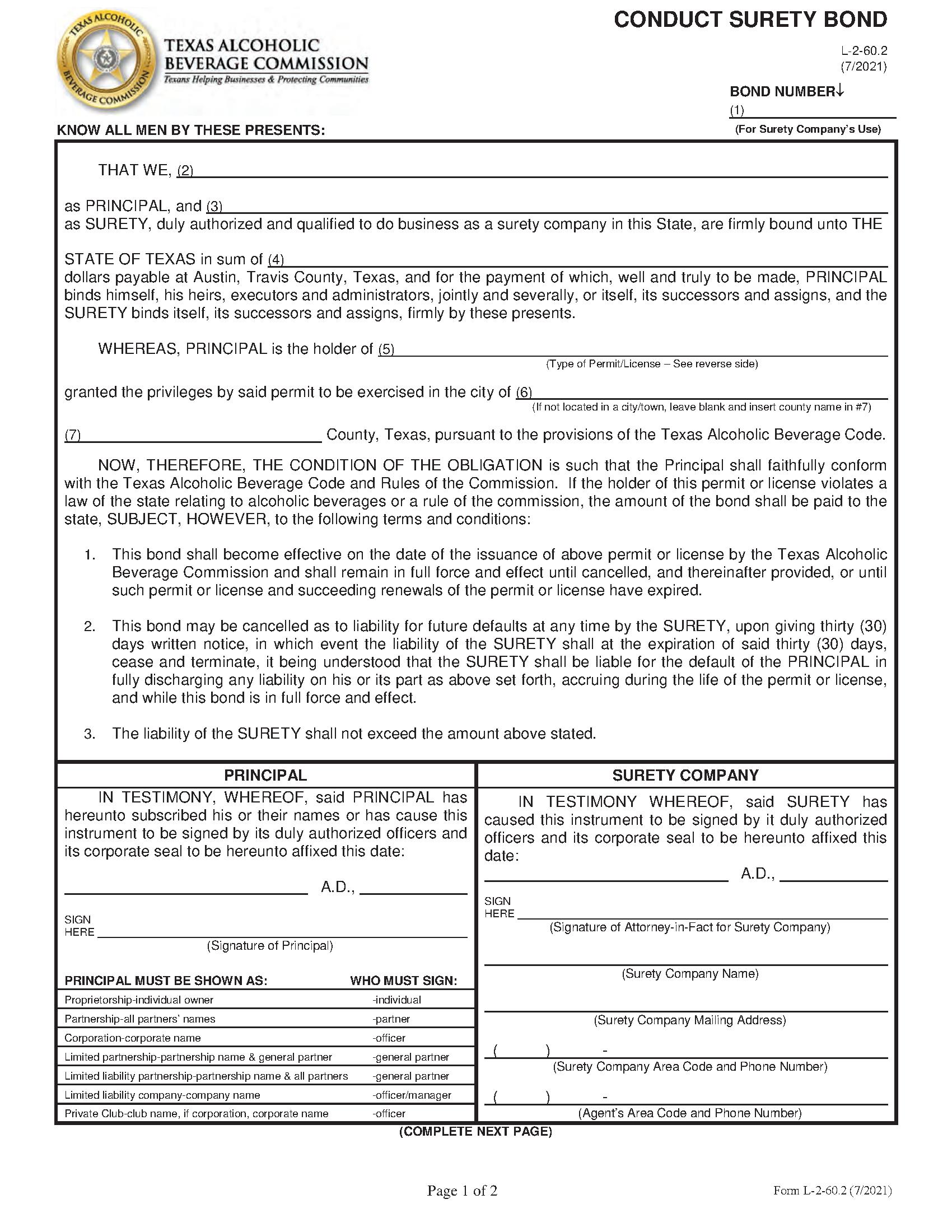 TEXAS ALCOHOLIC BEVERAGE COMMISSION

TEXAS ALCOHOLIC BEVERAGE COMMISSION
Texans Helping Businesses & Protecting Communities

CONDUCT SURETY BOND

L-2-60.2
(7/2021)

BOND NUMBER↓
(1)
(For Surety Company's Use)

KNOW ALL MEN BY THESE PRESENTS:

THAT WE, (2)

as PRINCIPAL, and (3)
as SURETY, duly authorized and qualified to do business as a surety company in this State, are firmly bound unto THE

STATE OF TEXAS in sum of (4)
dollars payable at Austin, Travis County, Texas, and for the payment of which, well and truly to be made, PRINCIPAL binds himself, his heirs, executors and administrators, jointly and severally, or itself, its successors and assigns, and the SURETY binds itself, its successors and assigns, firmly by these presents.

WHEREAS, PRINCIPAL is the holder of (5)
(Type of Permit/License – See reverse side)

granted the privileges by said permit to be exercised in the city of (6)
(If not located in a city/town, leave blank and insert county name in #7)

(7) County, Texas, pursuant to the provisions of the Texas Alcoholic Beverage Code.

NOW, THEREFORE, THE CONDITION OF THE OBLIGATION is such that the Principal shall faithfully conform with the Texas Alcoholic Beverage Code and Rules of the Commission. If the holder of this permit or license violates a law of the state relating to alcoholic beverages or a rule of the commission, the amount of the bond shall be paid to the state, SUBJECT, HOWEVER, to the following terms and conditions:

1. This bond shall become effective on the date of the issuance of above permit or license by the Texas Alcoholic Beverage Commission and shall remain in full force and effect until cancelled, and thereinafter provided, or until such permit or license and succeeding renewals of the permit or license have expired.

2. This bond may be cancelled as to liability for future defaults at any time by the SURETY, upon giving thirty (30) days written notice, in which event the liability of the SURETY shall at the expiration of said thirty (30) days, cease and terminate, it being understood that the SURETY shall be liable for the default of the PRINCIPAL in fully discharging any liability on his or its part as above set forth, accruing during the life of the permit or license, and while this bond is in full force and effect.

3. The liability of the SURETY shall not exceed the amount above stated.

PRINCIPAL

IN TESTIMONY, WHEREOF, said PRINCIPAL has hereunto subscribed his or their names or has cause this instrument to be signed by its duly authorized officers and its corporate seal to be hereunto affixed this date:

A.D.,

SIGN HERE
(Signature of Principal)

| PRINCIPAL MUST BE SHOWN AS: | WHO MUST SIGN: |
|---|---|
| Proprietorship-individual owner | -individual |
| Partnership-all partners' names | -partner |
| Corporation-corporate name | -officer |
| Limited partnership-partnership name & general partner | -general partner |
| Limited liability partnership-partnership name & all partners | -general partner |
| Limited liability company-company name | -officer/manager |
| Private Club-club name, if corporation, corporate name | -officer |

SURETY COMPANY

IN TESTIMONY WHEREOF, said SURETY has caused this instrument to be signed by it duly authorized officers and its corporate seal to be hereunto affixed this date:

A.D.,

SIGN HERE
(Signature of Attorney-in-Fact for Surety Company)

(Surety Company Name)

(Surety Company Mailing Address)

( ) -
(Surety Company Area Code and Phone Number)

( ) -
(Agent's Area Code and Phone Number)

(COMPLETE NEXT PAGE)

Page 1 of 2

Form L-2-60.2 (7/2021)